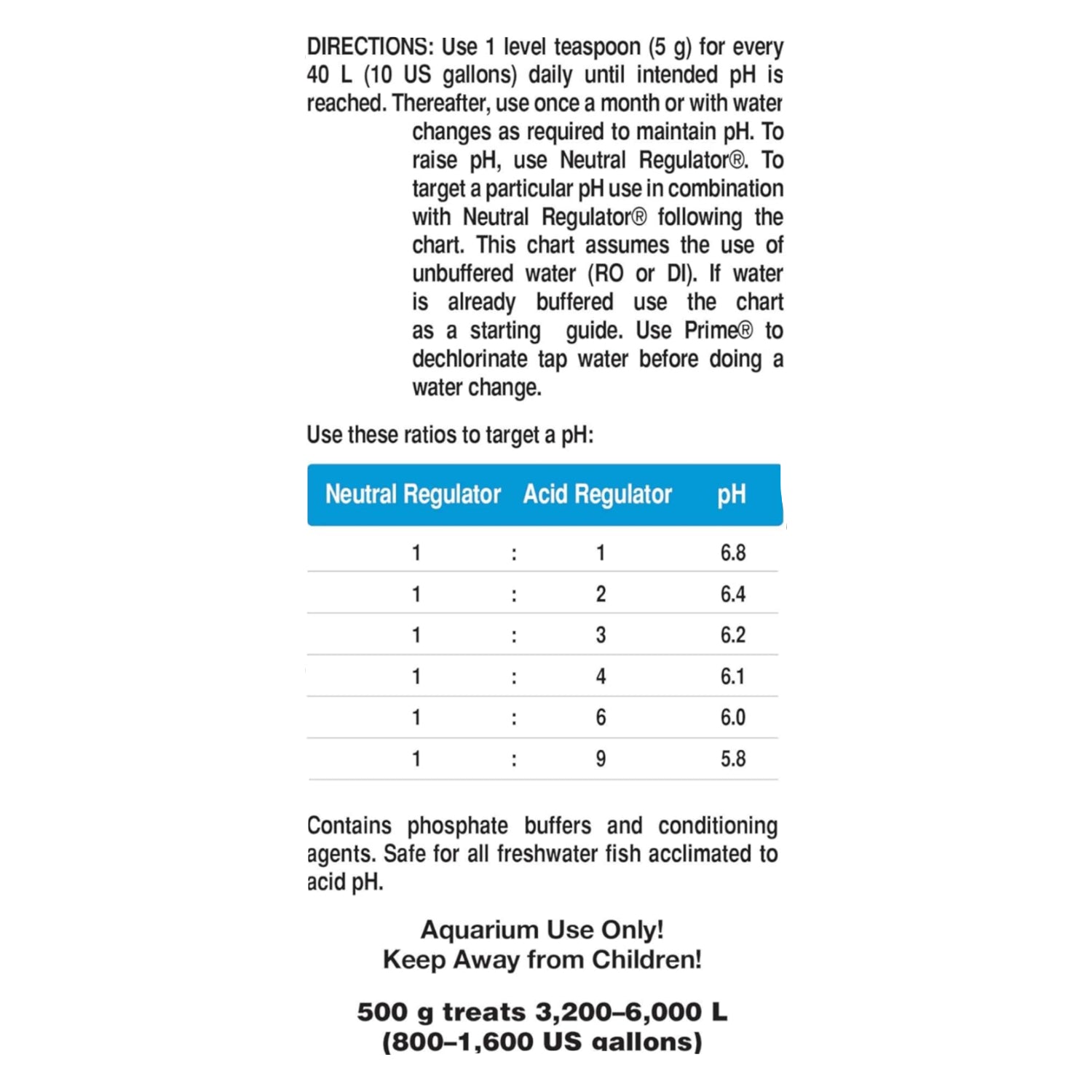 DIRECTIONS: Use 1 level teaspoon (5 g) for every 40 L (10 US gallons) daily until intended pH is reached. Thereafter, use once a month or with water changes as required to maintain pH. To raise pH, use Neutral Regulator®. To target a particular pH use in combination with Neutral Regulator® following the chart. This chart assumes the use of unbuffered water (RO or DI). If water is already buffered use the chart as a starting guide. Use Prime® to dechlorinate tap water before doing a water change.

Use these ratios to target a pH:

| Neutral Regulator | | Acid Regulator | pH |
|---|---|---|---|
| 1 | : | 1 | 6.8 |
| 1 | : | 2 | 6.4 |
| 1 | : | 3 | 6.2 |
| 1 | : | 4 | 6.1 |
| 1 | : | 6 | 6.0 |
| 1 | : | 9 | 5.8 |

Contains phosphate buffers and conditioning agents. Safe for all freshwater fish acclimated to acid pH.

Aquarium Use Only!
Keep Away from Children!

500 g treats 3,200–6,000 L
(800–1,600 US gallons)